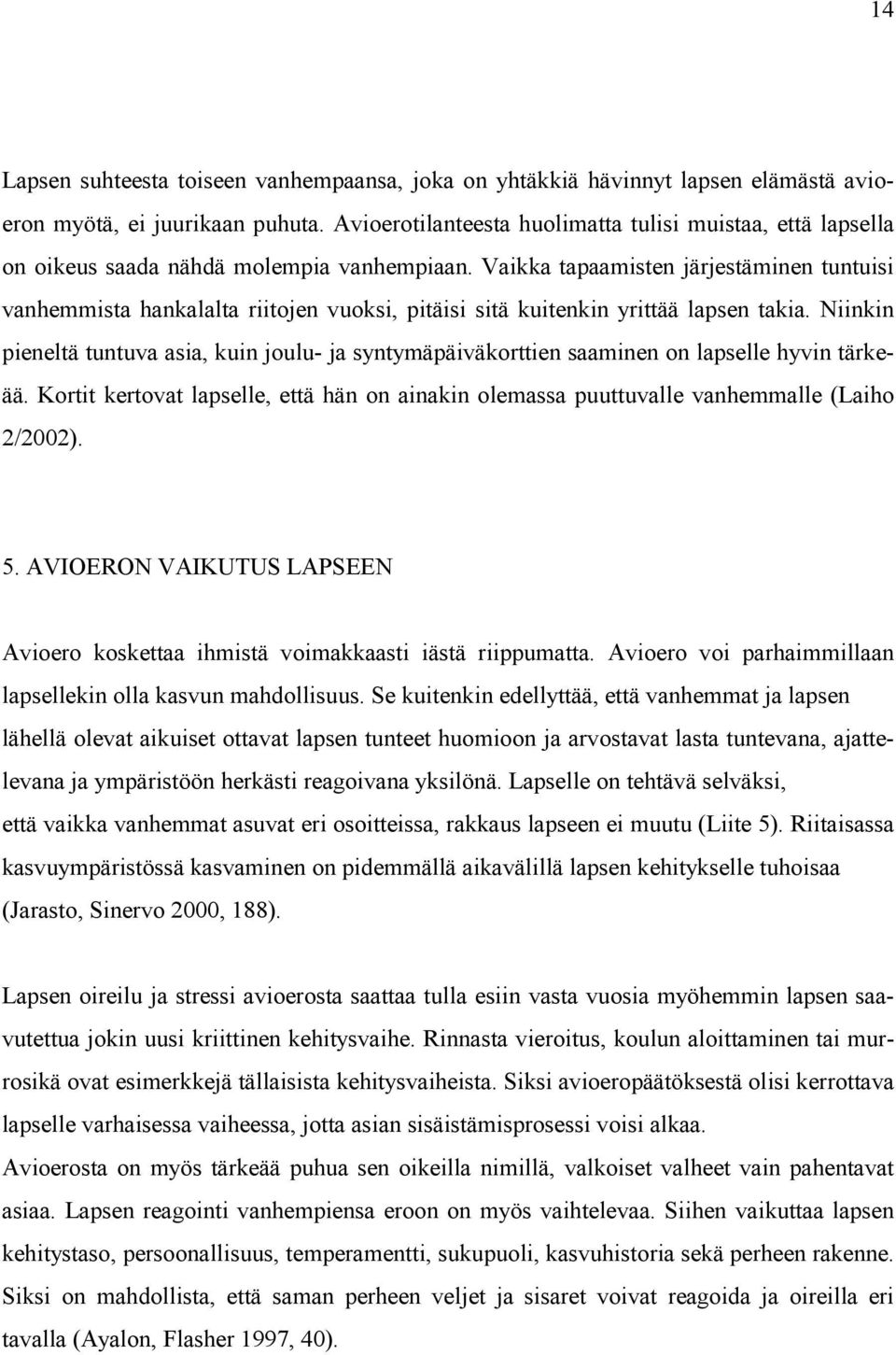 14

Lapsen suhteesta toiseen vanhempaansa, joka on yhtäkkiä hävinnyt lapsen elämästä avioeron myötä, ei juurikaan puhuta. Avioerotilanteesta huolimatta tulisi muistaa, että lapsella on oikeus saada nähdä molempia vanhempiaan. Vaikka tapaamisten järjestäminen tuntuisi vanhemmista hankalalta riitojen vuoksi, pitäisi sitä kuitenkin yrittää lapsen takia. Niinkin pieneltä tuntuva asia, kuin joulu- ja syntymäpäiväkorttien saaminen on lapselle hyvin tärkeää. Kortit kertovat lapselle, että hän on ainakin olemassa puuttuvalle vanhemmalle (Laiho 2/2002).

5. AVIOERON VAIKUTUS LAPSEEN

Avioero koskettaa ihmistä voimakkaasti iästä riippumatta. Avioero voi parhaimmillaan lapsellekin olla kasvun mahdollisuus. Se kuitenkin edellyttää, että vanhemmat ja lapsen lähellä olevat aikuiset ottavat lapsen tunteet huomioon ja arvostavat lasta tuntevana, ajattelevana ja ympäristöön herkästi reagoivana yksilönä. Lapselle on tehtävä selväksi, että vaikka vanhemmat asuvat eri osoitteissa, rakkaus lapseen ei muutu (Liite 5). Riitaisassa kasvuympäristössä kasvaminen on pidemmällä aikavälillä lapsen kehitykselle tuhoisaa (Jarasto, Sinervo 2000, 188).

Lapsen oireilu ja stressi avioerosta saattaa tulla esiin vasta vuosia myöhemmin lapsen saavutettua jokin uusi kriittinen kehitysvaihe. Rinnasta vieroitus, koulun aloittaminen tai murrosikä ovat esimerkkejä tällaisista kehitysvaiheista. Siksi avioeropäätöksestä olisi kerrottava lapselle varhaisessa vaiheessa, jotta asian sisäistämisprosessi voisi alkaa.
Avioerosta on myös tärkeää puhua sen oikeilla nimillä, valkoiset valheet vain pahentavat asiaa. Lapsen reagointi vanhempiensa eroon on myös vaihtelevaa. Siihen vaikuttaa lapsen kehitystaso, persoonallisuus, temperamentti, sukupuoli, kasvuhistoria sekä perheen rakenne. Siksi on mahdollista, että saman perheen veljet ja sisaret voivat reagoida ja oireilla eri tavalla (Ayalon, Flasher 1997, 40).